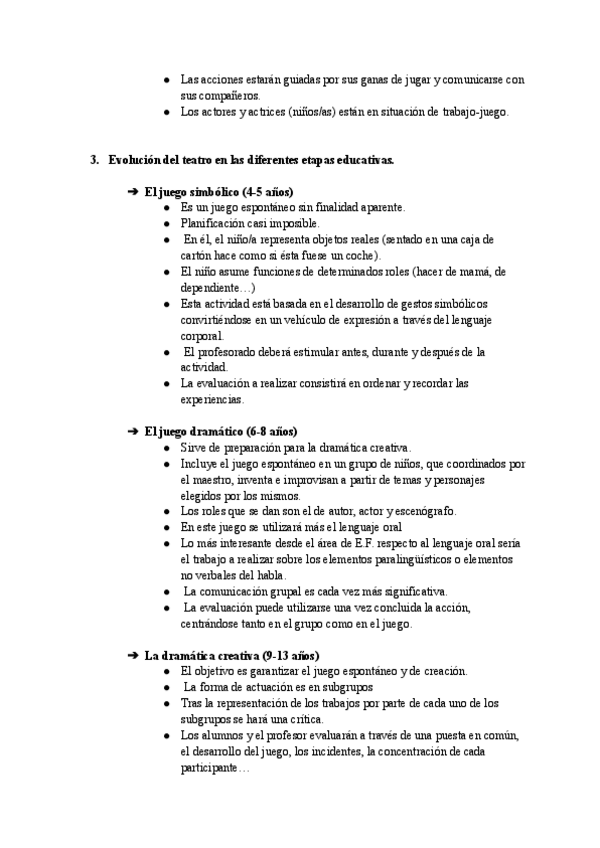 ● Las acciones estarán guiadas por sus ganas de jugar y comunicarse con sus compañeros.
● Los actores y actrices (niños/as) están en situación de trabajo-juego.

3. Evolución del teatro en las diferentes etapas educativas.

➔ El juego simbólico (4-5 años)
● Es un juego espontáneo sin finalidad aparente.
● Planificación casi imposible.
● En él, el niño/a representa objetos reales (sentado en una caja de cartón hace como si ésta fuese un coche).
● El niño asume funciones de determinados roles (hacer de mamá, de dependiente…)
● Esta actividad está basada en el desarrollo de gestos simbólicos convirtiéndose en un vehículo de expresión a través del lenguaje corporal.
● El profesorado deberá estimular antes, durante y después de la actividad.
● La evaluación a realizar consistirá en ordenar y recordar las experiencias.

➔ El juego dramático (6-8 años)
● Sirve de preparación para la dramática creativa.
● Incluye el juego espontáneo en un grupo de niños, que coordinados por el maestro, inventa e improvisan a partir de temas y personajes elegidos por los mismos.
● Los roles que se dan son el de autor, actor y escenógrafo.
● En este juego se utilizará más el lenguaje oral
● Lo más interesante desde el área de E.F. respecto al lenguaje oral sería el trabajo a realizar sobre los elementos paralingüísticos o elementos no verbales del habla.
● La comunicación grupal es cada vez más significativa.
● La evaluación puede utilizarse una vez concluida la acción, centrándose tanto en el grupo como en el juego.

➔ La dramática creativa (9-13 años)
● El objetivo es garantizar el juego espontáneo y de creación.
● La forma de actuación es en subgrupos
● Tras la representación de los trabajos por parte de cada uno de los subgrupos se hará una crítica.
● Los alumnos y el profesor evaluarán a través de una puesta en común, el desarrollo del juego, los incidentes, la concentración de cada participante…